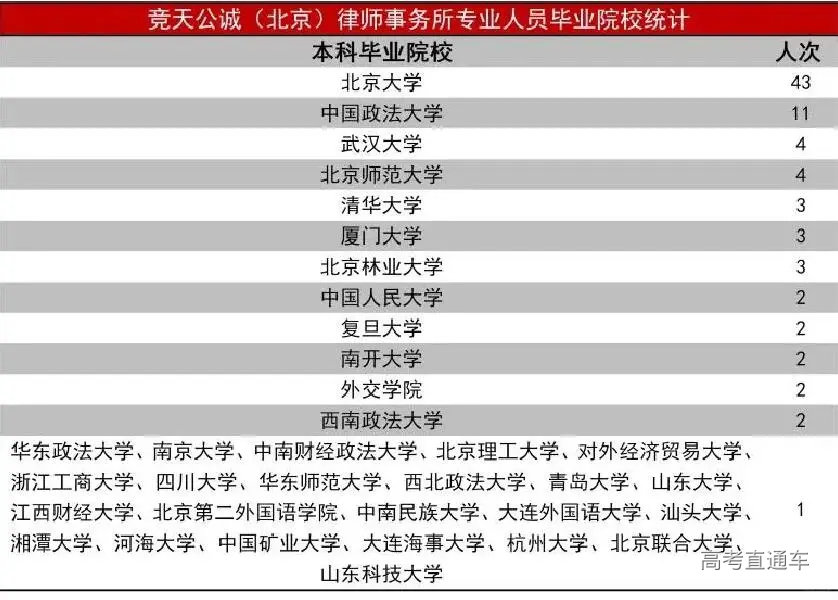 竞天公诚（北京）律师事务所专业人员毕业院校统计

| 本科毕业院校 | 人次 |
|---|---|
| 北京大学 | 43 |
| 中国政法大学 | 11 |
| 武汉大学 | 4 |
| 北京师范大学 | 4 |
| 清华大学 | 3 |
| 厦门大学 | 3 |
| 北京林业大学 | 3 |
| 中国人民大学 | 2 |
| 复旦大学 | 2 |
| 南开大学 | 2 |
| 外交学院 | 2 |
| 西南政法大学 | 2 |
| 华东政法大学、南京大学、中南财经政法大学、北京理工大学、对外经济贸易大学、浙江工商大学、四川大学、华东师范大学、西北政法大学、青岛大学、山东大学、江西财经大学、北京第二外国语学院、中南民族大学、大连外国语大学、汕头大学、湘潭大学、河海大学、中国矿业大学、大连海事大学、杭州大学、北京联合大学、山东科技大学 | 1 |

高考直通车